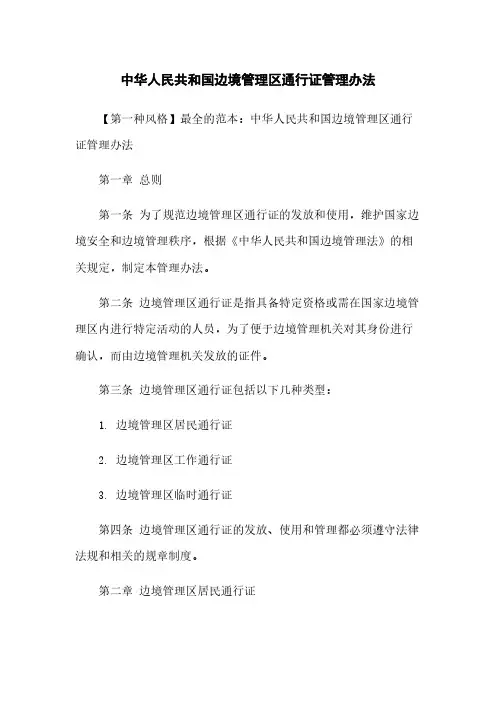 中华人民共和国边境管理区通行证管理办法

【第一种风格】最全的范本：中华人民共和国边境管理区通行证管理办法

第一章 总则

第一条 为了规范边境管理区通行证的发放和使用，维护国家边境安全和边境管理秩序，根据《中华人民共和国边境管理法》的相关规定，制定本管理办法。

第二条 边境管理区通行证是指具备特定资格或需在国家边境管理区内进行特定活动的人员，为了便于边境管理机关对其身份进行确认，而由边境管理机关发放的证件。

第三条 边境管理区通行证包括以下几种类型：

1. 边境管理区居民通行证

2. 边境管理区工作通行证

3. 边境管理区临时通行证

第四条 边境管理区通行证的发放、使用和管理都必须遵守法律法规和相关的规章制度。

第二章 边境管理区居民通行证